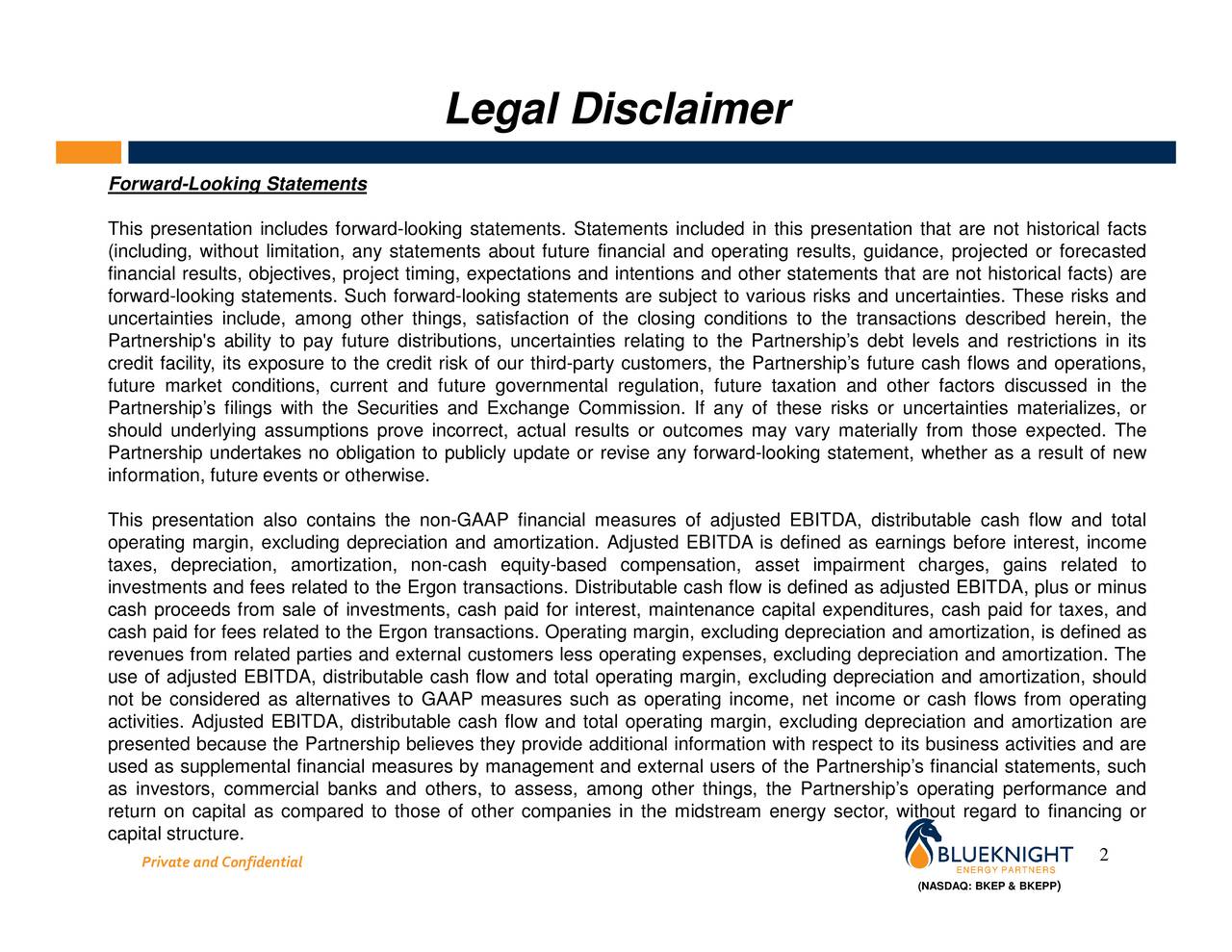 Legal Disclaimer

Forward-Looking Statements

This presentation includes forward-looking statements. Statements included in this presentation that are not historical facts (including, without limitation, any statements about future financial and operating results, guidance, projected or forecasted financial results, objectives, project timing, expectations and intentions and other statements that are not historical facts) are forward-looking statements. Such forward-looking statements are subject to various risks and uncertainties. These risks and uncertainties include, among other things, satisfaction of the closing conditions to the transactions described herein, the Partnership's ability to pay future distributions, uncertainties relating to the Partnership's debt levels and restrictions in its credit facility, its exposure to the credit risk of our third-party customers, the Partnership's future cash flows and operations, future market conditions, current and future governmental regulation, future taxation and other factors discussed in the Partnership's filings with the Securities and Exchange Commission. If any of these risks or uncertainties materializes, or should underlying assumptions prove incorrect, actual results or outcomes may vary materially from those expected. The Partnership undertakes no obligation to publicly update or revise any forward-looking statement, whether as a result of new information, future events or otherwise.

This presentation also contains the non-GAAP financial measures of adjusted EBITDA, distributable cash flow and total operating margin, excluding depreciation and amortization. Adjusted EBITDA is defined as earnings before interest, income taxes, depreciation, amortization, non-cash equity-based compensation, asset impairment charges, gains related to investments and fees related to the Ergon transactions. Distributable cash flow is defined as adjusted EBITDA, plus or minus cash proceeds from sale of investments, cash paid for interest, maintenance capital expenditures, cash paid for taxes, and cash paid for fees related to the Ergon transactions. Operating margin, excluding depreciation and amortization, is defined as revenues from related parties and external customers less operating expenses, excluding depreciation and amortization. The use of adjusted EBITDA, distributable cash flow and total operating margin, excluding depreciation and amortization, should not be considered as alternatives to GAAP measures such as operating income, net income or cash flows from operating activities. Adjusted EBITDA, distributable cash flow and total operating margin, excluding depreciation and amortization are presented because the Partnership believes they provide additional information with respect to its business activities and are used as supplemental financial measures by management and external users of the Partnership's financial statements, such as investors, commercial banks and others, to assess, among other things, the Partnership's operating performance and return on capital as compared to those of other companies in the midstream energy sector, without regard to financing or capital structure.

Private and Confidential

BLUEKNIGHT
ENERGY PARTNERS
(NASDAQ: BKEP & BKEPP)

2